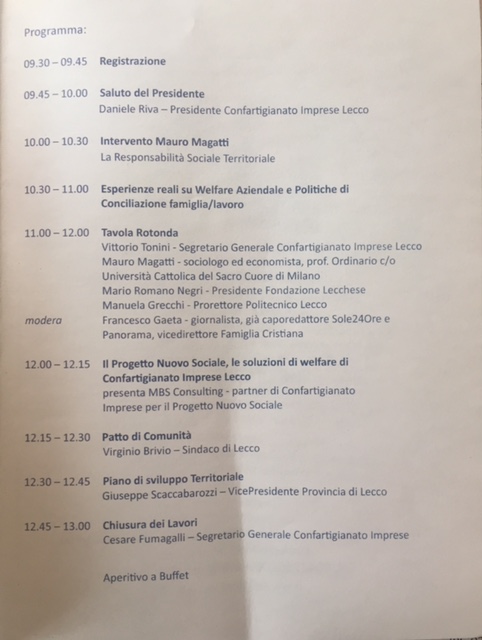 Programma:

09.30 – 09.45 Registrazione

09.45 – 10.00 Saluto del Presidente
Daniele Riva – Presidente Confartigianato Imprese Lecco

10.00 – 10.30 Intervento Mauro Magatti
La Responsabilità Sociale Territoriale

10.30 – 11.00 Esperienze reali su Welfare Aziendale e Politiche di Conciliazione famiglia/lavoro

11.00 – 12.00 Tavola Rotonda
Vittorio Tonini - Segretario Generale Confartigianato Imprese Lecco
Mauro Magatti - sociologo ed economista, prof. Ordinario c/o Università Cattolica del Sacro Cuore di Milano
Mario Romano Negri - Presidente Fondazione Lecchese
Manuela Grecchi - Prorettore Politecnico Lecco
modera Francesco Gaeta - giornalista, già caporedattore Sole24Ore e Panorama, vicedirettore Famiglia Cristiana

12.00 – 12.15 Il Progetto Nuovo Sociale, le soluzioni di welfare di Confartigianato Imprese Lecco
presenta MBS Consulting - partner di Confartigianato Imprese per il Progetto Nuovo Sociale

12.15 – 12.30 Patto di Comunità
Virginio Brivio – Sindaco di Lecco

12.30 – 12.45 Piano di sviluppo Territoriale
Giuseppe Scaccabarozzi – VicePresidente Provincia di Lecco

12.45 – 13.00 Chiusura dei Lavori
Cesare Fumagalli – Segretario Generale Confartigianato Imprese

Aperitivo a Buffet